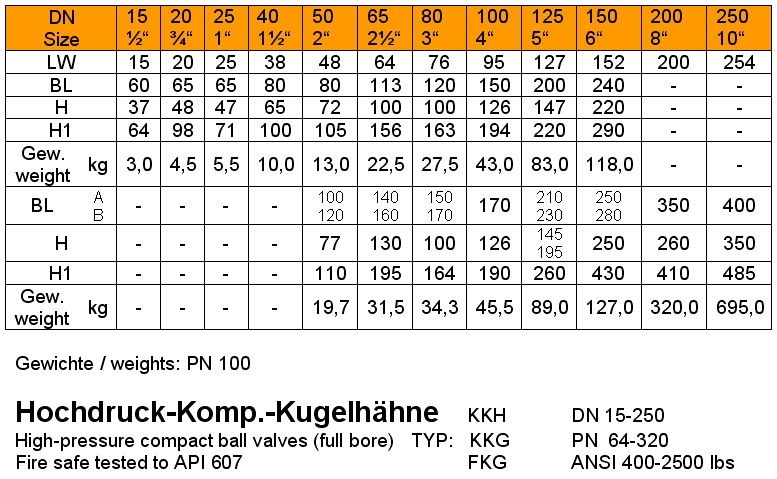 | DN Size | 15 ½“ | 20 ¾“ | 25 1“ | 40 1½“ | 50 2“ | 65 2½“ | 80 3“ | 100 4“ | 125 5“ | 150 6“ | 200 8“ | 250 10“ |
|---|---|---|---|---|---|---|---|---|---|---|---|---|
| LW | 15 | 20 | 25 | 38 | 48 | 64 | 76 | 95 | 127 | 152 | 200 | 254 |
| BL | 60 | 65 | 65 | 80 | 80 | 113 | 120 | 150 | 200 | 240 | - | - |
| H | 37 | 48 | 47 | 65 | 72 | 100 | 100 | 126 | 147 | 220 | - | - |
| H1 | 64 | 98 | 71 | 100 | 105 | 156 | 163 | 194 | 220 | 290 | - | - |
| Gew. weight kg | 3,0 | 4,5 | 5,5 | 10,0 | 13,0 | 22,5 | 27,5 | 43,0 | 83,0 | 118,0 | - | - |
| BL A B | - | - | - | - | 100 120 | 140 160 | 150 170 | 170 | 210 230 | 250 280 | 350 | 400 |
| H | - | - | - | - | 77 | 130 | 100 | 126 | 145 195 | 250 | 260 | 350 |
| H1 | - | - | - | - | 110 | 195 | 164 | 190 | 260 | 430 | 410 | 485 |
| Gew. weight kg | - | - | - | - | 19,7 | 31,5 | 34,3 | 45,5 | 89,0 | 127,0 | 320,0 | 695,0 |

Gewichte / weights: PN 100

Hochdruck-Komp.-Kugelhähne KKH DN 15-250
High-pressure compact ball valves (full bore) TYP: KKG PN 64-320
Fire safe tested to API 607 FKG ANSI 400-2500 lbs